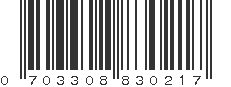 0 703308 830217